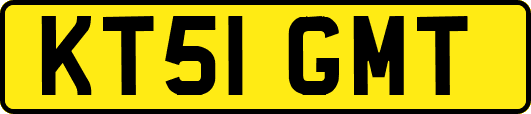 KT51 GMT